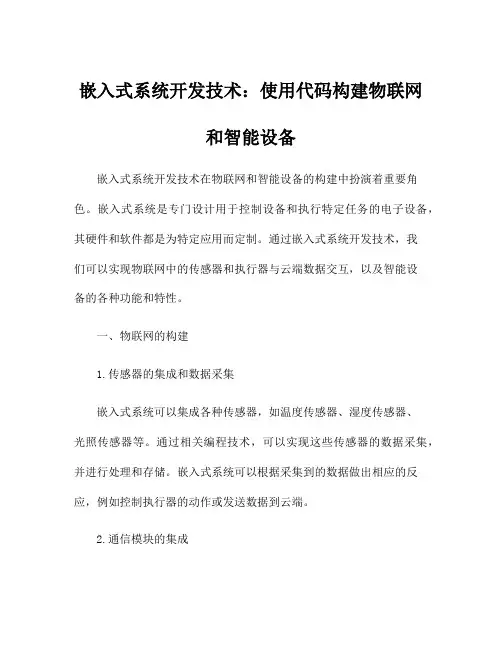 嵌入式系统开发技术：使用代码构建物联网和智能设备

嵌入式系统开发技术在物联网和智能设备的构建中扮演着重要角色。嵌入式系统是专门设计用于控制设备和执行特定任务的电子设备，其硬件和软件都是为特定应用而定制。通过嵌入式系统开发技术，我们可以实现物联网中的传感器和执行器与云端数据交互，以及智能设备的各种功能和特性。

一、物联网的构建

1.传感器的集成和数据采集

嵌入式系统可以集成各种传感器，如温度传感器、湿度传感器、光照传感器等。通过相关编程技术，可以实现这些传感器的数据采集，并进行处理和存储。嵌入式系统可以根据采集到的数据做出相应的反应，例如控制执行器的动作或发送数据到云端。

2.通信模块的集成